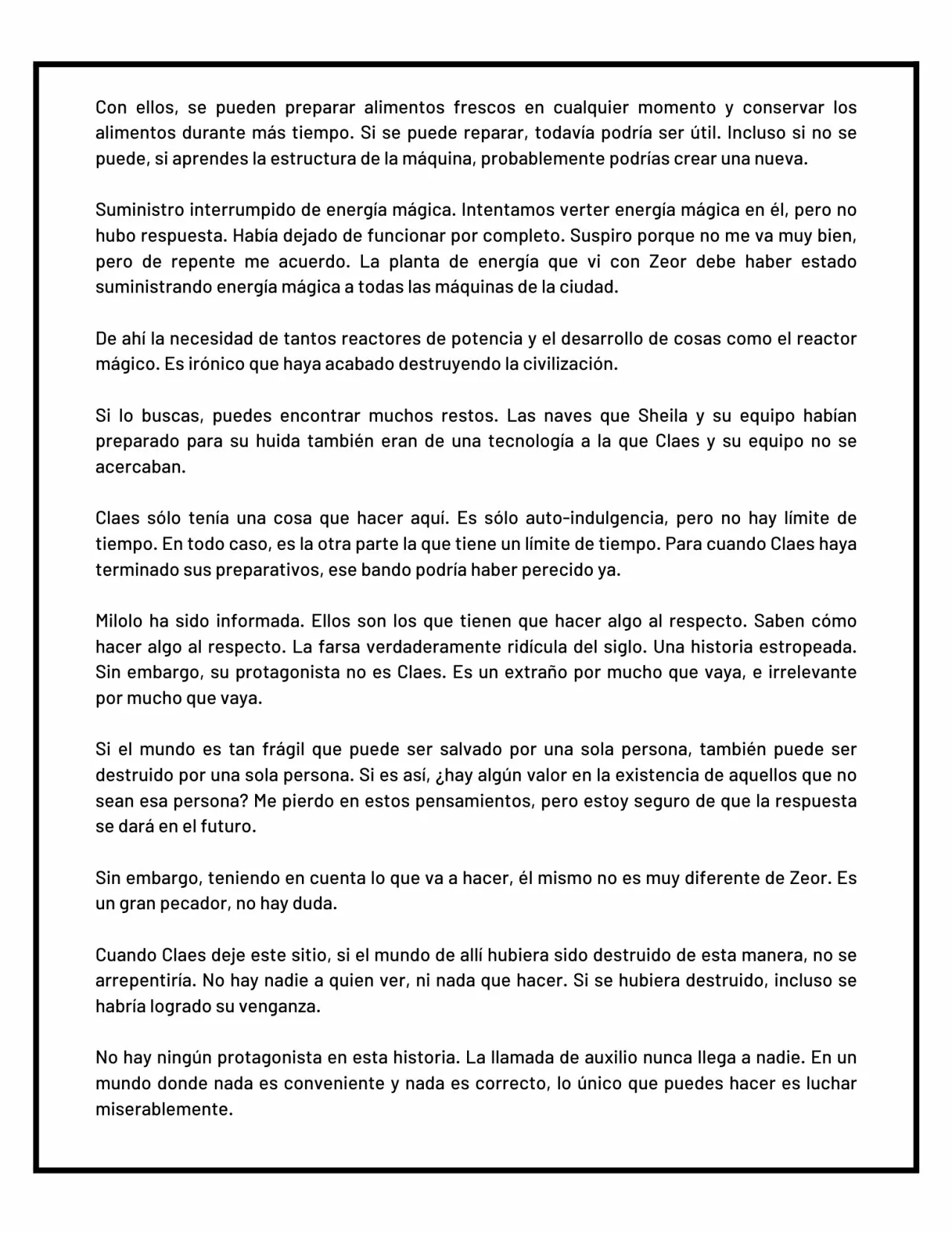 Con ellos, se pueden preparar alimentos frescos en cualquier momento y conservar los alimentos durante más tiempo. Si se puede reparar, todavía podría ser útil. Incluso si no se puede, si aprendes la estructura de la máquina, probablemente podrías crear una nueva.

Suministro interrumpido de energía mágica. Intentamos verter energía mágica en él, pero no hubo respuesta. Había dejado de funcionar por completo. Suspiro porque no me va muy bien, pero de repente me acuerdo. La planta de energía que vi con Zeor debe haber estado suministrando energía mágica a todas las máquinas de la ciudad.

De ahí la necesidad de tantos reactores de potencia y el desarrollo de cosas como el reactor mágico. Es irónico que haya acabado destruyendo la civilización.

Si lo buscas, puedes encontrar muchos restos. Las naves que Sheila y su equipo habían preparado para su huida también eran de una tecnología a la que Claes y su equipo no se acercaban.

Claes sólo tenía una cosa que hacer aquí. Es sólo auto-indulgencia, pero no hay límite de tiempo. En todo caso, es la otra parte la que tiene un límite de tiempo. Para cuando Claes haya terminado sus preparativos, ese bando podría haber perecido ya.

Milolo ha sido informada. Ellos son los que tienen que hacer algo al respecto. Saben cómo hacer algo al respecto. La farsa verdaderamente ridícula del siglo. Una historia estropeada. Sin embargo, su protagonista no es Claes. Es un extraño por mucho que vaya, e irrelevante por mucho que vaya.

Si el mundo es tan frágil que puede ser salvado por una sola persona, también puede ser destruido por una sola persona. Si es así, ¿hay algún valor en la existencia de aquellos que no sean esa persona? Me pierdo en estos pensamientos, pero estoy seguro de que la respuesta se dará en el futuro.

Sin embargo, teniendo en cuenta lo que va a hacer, él mismo no es muy diferente de Zeor. Es un gran pecador, no hay duda.

Cuando Claes deje este sitio, si el mundo de allí hubiera sido destruido de esta manera, no se arrepentiría. No hay nadie a quien ver, ni nada que hacer. Si se hubiera destruido, incluso se habría logrado su venganza.

No hay ningún protagonista en esta historia. La llamada de auxilio nunca llega a nadie. En un mundo donde nada es conveniente y nada es correcto, lo único que puedes hacer es luchar miserablemente.